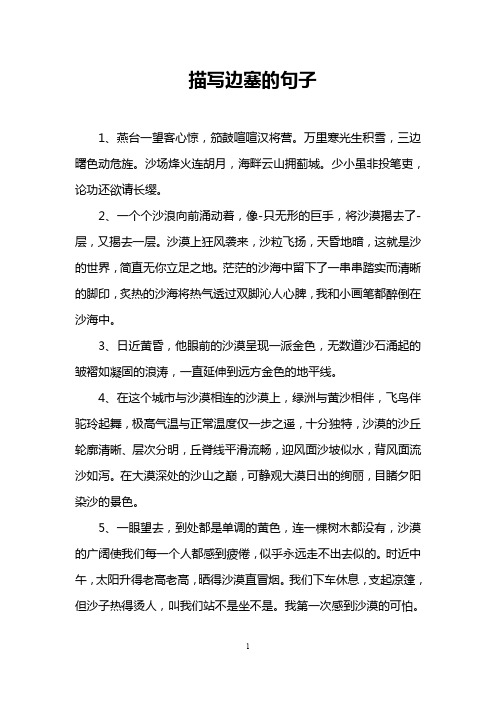 描写边塞的句子

1、燕台一望客心惊，笳鼓喧喧汉将营。万里寒光生积雪，三边曙色动危旌。沙场烽火连胡月，海畔云山拥蓟城。少小虽非投笔吏，论功还欲请长缨。

2、一个个沙浪向前涌动着，像-只无形的巨手，将沙漠揭去了-层，又揭去一层。沙漠上狂风袭来，沙粒飞扬，天昏地暗，这就是沙的世界，简直无你立足之地。茫茫的沙海中留下了一串串踏实而清晰的脚印，炙热的沙海将热气透过双脚沁人心脾，我和小画笔都醉倒在沙海中。

3、日近黄昏，他眼前的沙漠呈现一派金色，无数道沙石涌起的皱褶如凝固的浪涛，一直延伸到远方金色的地平线。

4、在这个城市与沙漠相连的沙漠上，绿洲与黄沙相伴，飞鸟伴驼玲起舞，极高气温与正常温度仅一步之遥，十分独特，沙漠的沙丘轮廓清晰、层次分明，丘脊线平滑流畅，迎风面沙坡似水，背风面流沙如泻。在大漠深处的沙山之巅，可静观大漠日出的绚丽，目睹夕阳染沙的景色。

5、一眼望去，到处都是单调的黄色，连一棵树木都没有，沙漠的广阔使我们每一个人都感到疲倦，似乎永远走不出去似的。时近中午，太阳升得老高老高，晒得沙漠直冒烟。我们下车休息，支起凉篷，但沙子热得烫人，叫我们站不是坐不是。我第一次感到沙漠的可怕。

1